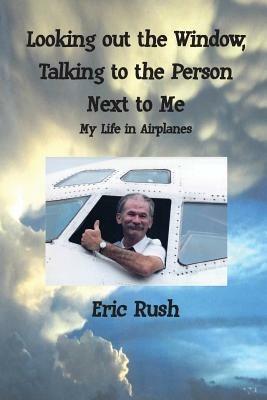 Looking out the Window, Talking to the Person Next to Me

My Life in Airplanes

Eric Rush